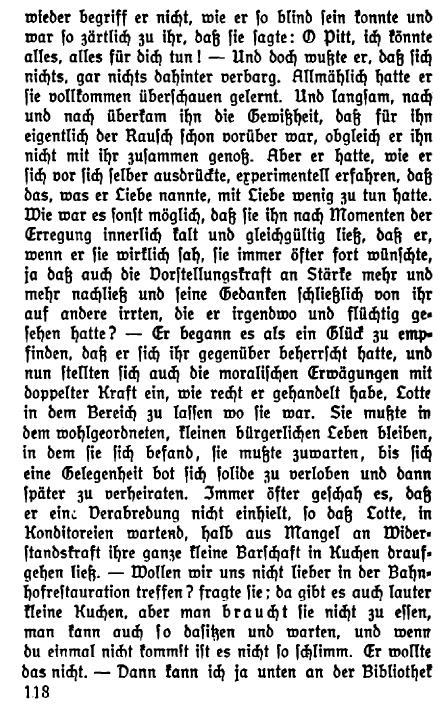 wieder begriff er nicht, wie er so blind sein konnte und war so zärtlich zu ihr, daß sie sagte: O Pitt, ich könnte alles, alles für dich tun! — Und doch wußte er, daß sich nichts, gar nichts dahinter verbarg. Allmählich hatte er sie vollkommen überschauen gelernt. Und langsam, nach und nach überkam ihn die Gewißheit, daß für ihn eigentlich der Rausch schon vorüber war, obgleich er ihn nicht mit ihr zusammen genoß. Aber er hatte, wie er sich vor sich selber ausdrückte, experimentell erfahren, daß das, was er Liebe nannte, mit Liebe wenig zu tun hatte. Wie war es sonst möglich, daß sie ihn nach Momenten der Erregung innerlich kalt und gleichgültig ließ, daß er, wenn er sie wirklich sah, sie immer öfter fort wünschte, ja daß auch die Vorstellungskraft an Stärke mehr und mehr nachließ und seine Gedanken schließlich von ihr auf andere irrten, die er irgendwo und flüchtig gesehen hatte? — Er begann es als ein Glück zu empfinden, daß er sich ihr gegenüber beherrscht hatte, und nun stellten sich auch die moralischen Erwägungen mit doppelter Kraft ein, wie recht er gehandelt habe, Lotte in dem Bereich zu lassen wo sie war. Sie mußte in dem wohlgeordneten, kleinen bürgerlichen Leben bleiben, in dem sie sich befand, sie mußte zuwarten, bis sich eine Gelegenheit bot sich solide zu verloben und dann später zu verheiraten. Immer öfter geschah es, daß er eine Verabredung nicht einhielt, so daß Lotte, in Konditoreien wartend, halb aus Mangel an Widerstandskraft ihre ganze kleine Barschaft in Kuchen draufgehen ließ. — Wollen wir uns nicht lieber in der Bahnhofrestauration treffen? fragte sie; da gibt es auch lauter kleine Kuchen, aber man braucht sie nicht zu essen, man kann auch so dasitzen und warten, und wenn du einmal nicht kommst ist es nicht so schlimm. Er wollte das nicht. — Dann kann ich ja unten an der Bibliothek
118